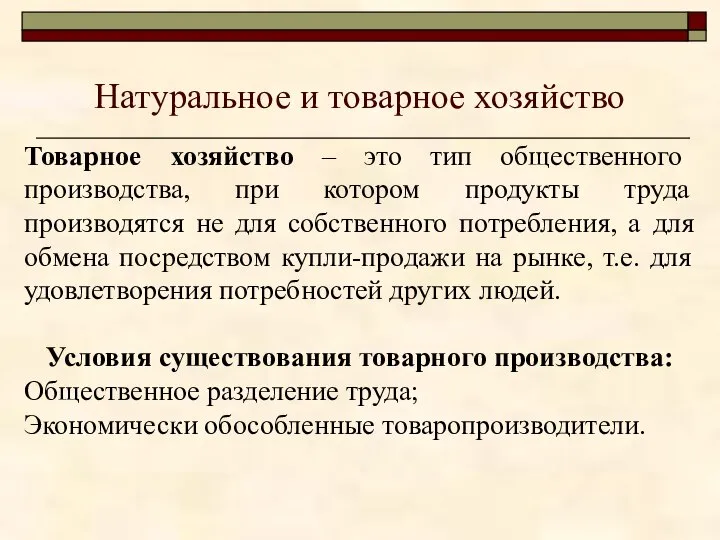 Натуральное и товарное хозяйство

Товарное хозяйство – это тип общественного производства, при котором продукты труда производятся не для собственного потребления, а для обмена посредством купли-продажи на рынке, т.е. для удовлетворения потребностей других людей.

Условия существования товарного производства:
Общественное разделение труда;
Экономически обособленные товаропроизводители.